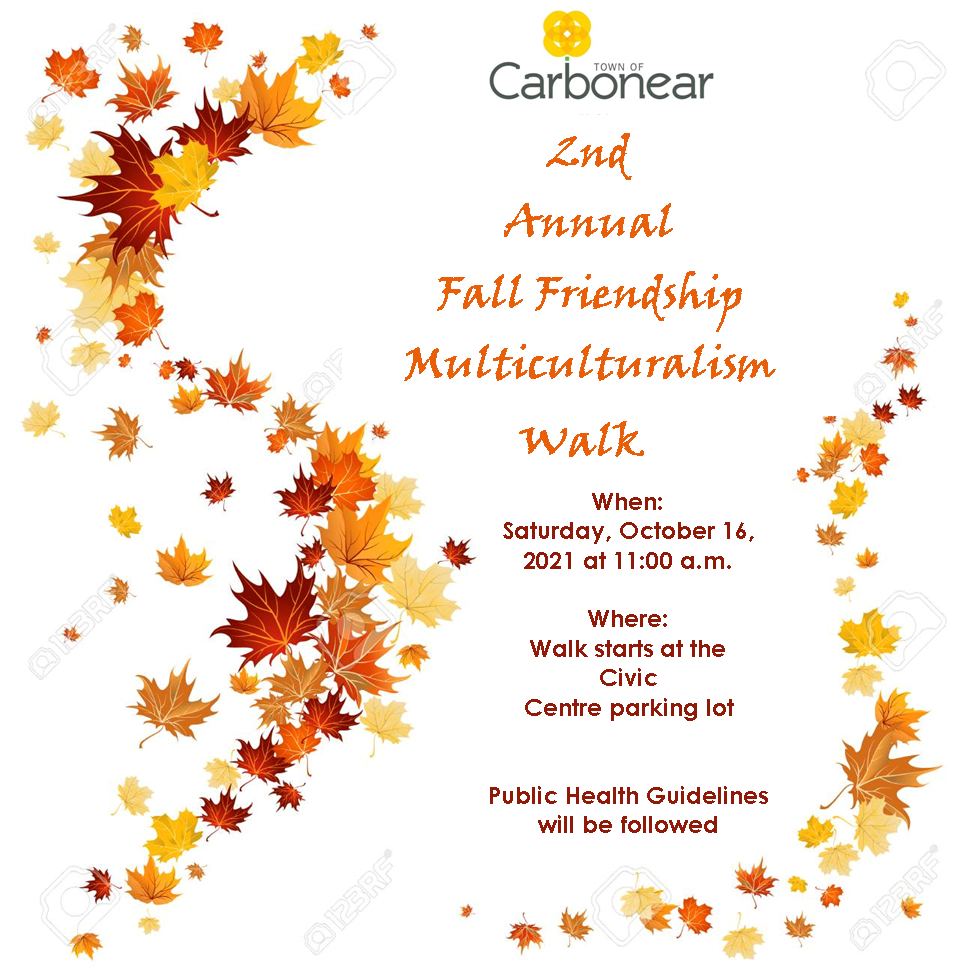 TOWN OF
Carbonear

2nd
Annual
Fall Friendship
Multiculturalism
Walk

When:
Saturday, October 16, 2021 at 11:00 a.m.

Where:
Walk starts at the Civic Centre parking lot

Public Health Guidelines will be followed

123RF